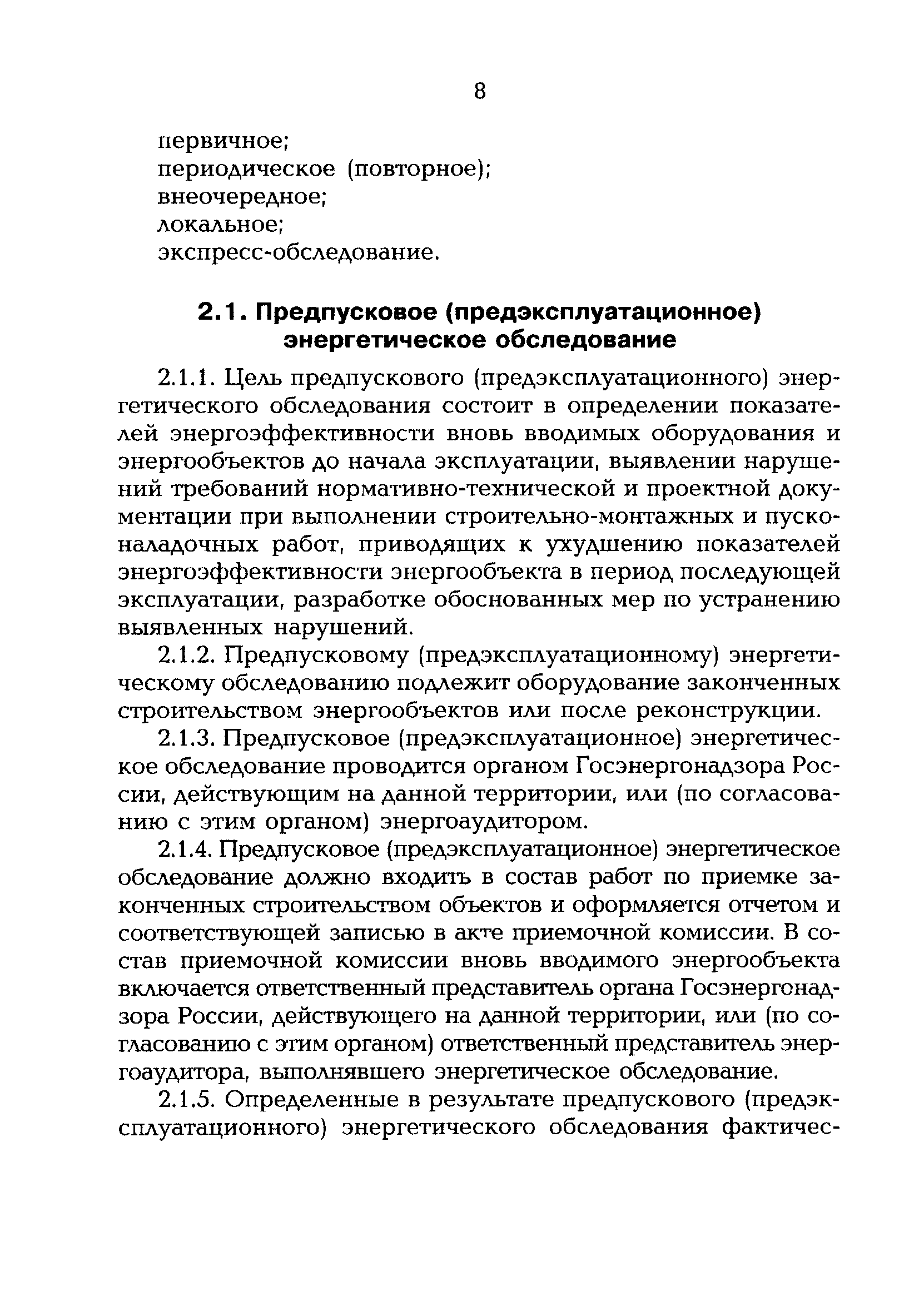 8

первичное;
периодическое (повторное);
внеочередное;
локальное;
экспресс-обследование.

2.1. Предпусковое (предэксплуатационное) энергетическое обследование

2.1.1. Цель предпускового (предэксплуатационного) энергетического обследования состоит в определении показателей энергоэффективности вновь вводимых оборудования и энергообъектов до начала эксплуатации, выявлении нарушений требований нормативно-технической и проектной документации при выполнении строительно-монтажных и пусконаладочных работ, приводящих к ухудшению показателей энергоэффективности энергообъекта в период последующей эксплуатации, разработке обоснованных мер по устранению выявленных нарушений.

2.1.2. Предпусковому (предэксплуатационному) энергетическому обследованию подлежит оборудование законченных строительством энергообъектов или после реконструкции.

2.1.3. Предпусковое (предэксплуатационное) энергетическое обследование проводится органом Госэнергонадзора России, действующим на данной территории, или (по согласованию с этим органом) энергоаудитором.

2.1.4. Предпусковое (предэксплуатационное) энергетическое обследование должно входить в состав работ по приемке законченных строительством объектов и оформляется отчетом и соответствующей записью в акте приемочной комиссии. В состав приемочной комиссии вновь вводимого энергообъекта включается ответственный представитель органа Госэнергонадзора России, действующего на данной территории, или (по согласованию с этим органом) ответственный представитель энергоаудитора, выполнявшего энергетическое обследование.

2.1.5. Определенные в результате предпускового (предэксплуатационного) энергетического обследования фактичес-